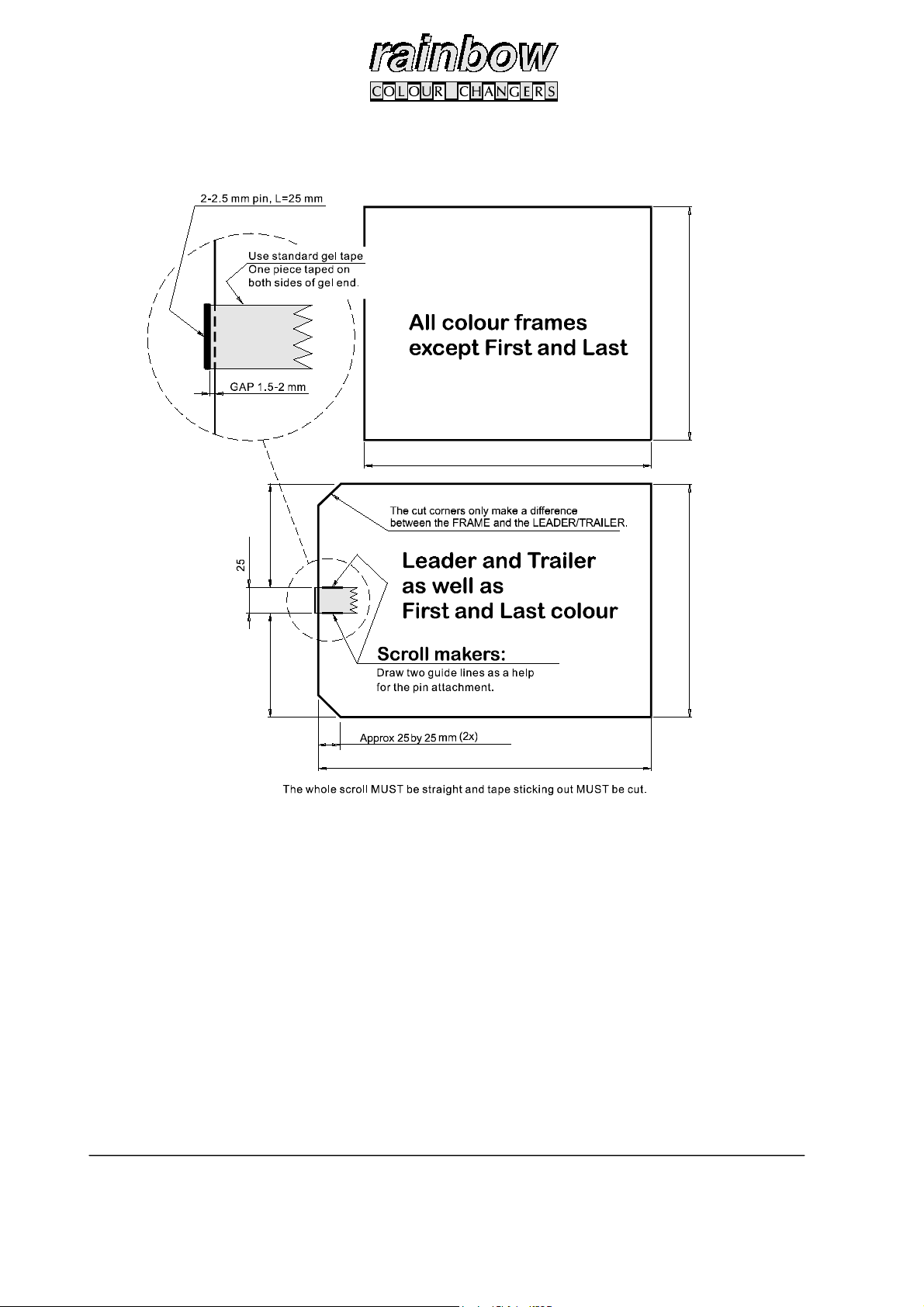 rainbow
COLOUR CHANGERS

2-2.5 mm pin, L=25 mm

Use standard gel tape
One piece taped on both sides of gel end.

GAP 1.5-2 mm

All colour frames except First and Last

The cut corners only make a difference between the FRAME and the LEADER/TRAILER.

25

Leader and Trailer as well as First and Last colour

Scroll makers:
Draw two guide lines as a help for the pin attachment.

Approx 25 by 25 mm (2x)

The whole scroll MUST be straight and tape sticking out MUST be cut.